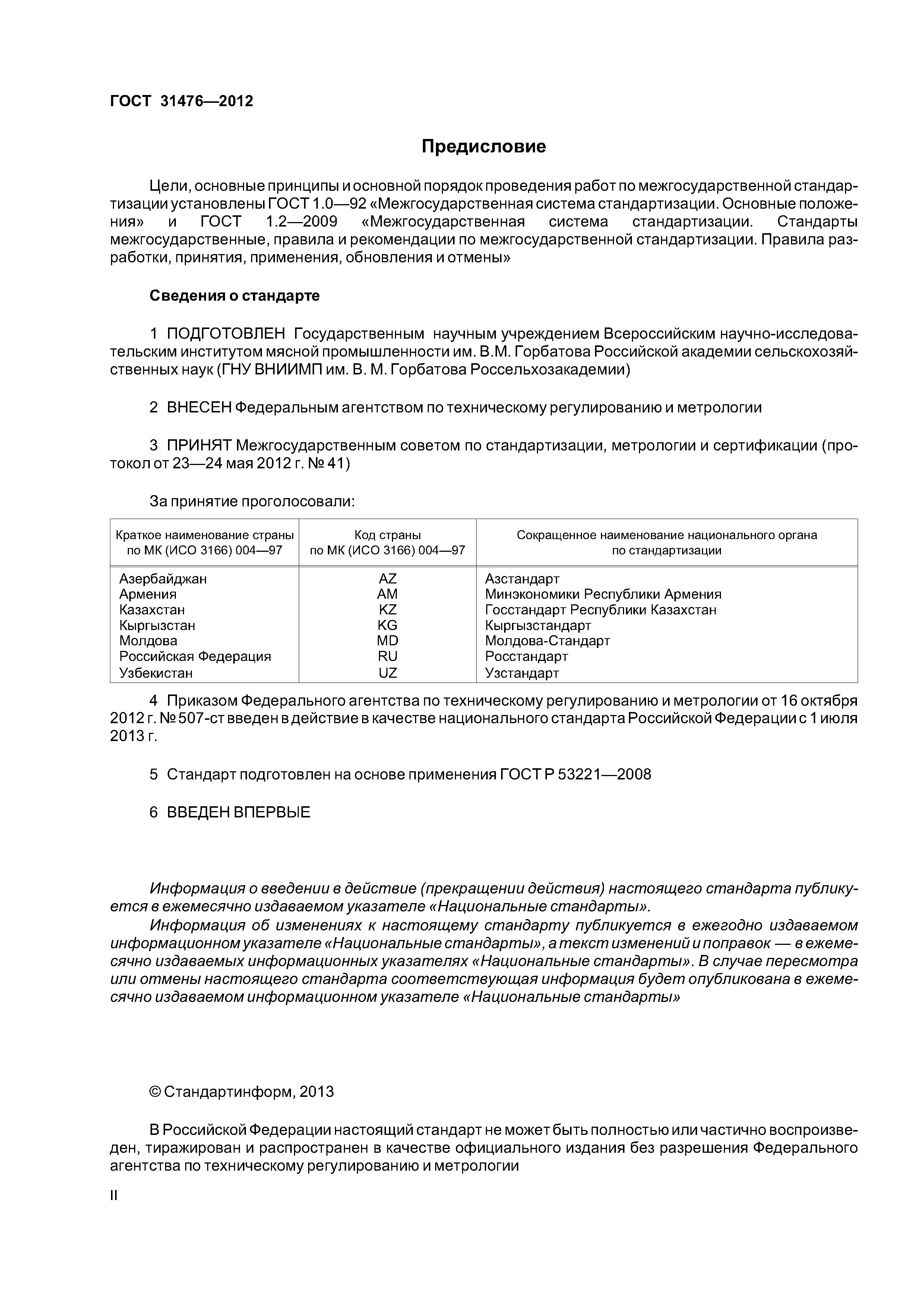 ГОСТ 31476—2012

Предисловие

Цели, основные принципы и основной порядок проведения работ по межгосударственной стандартизации установлены ГОСТ 1.0—92 «Межгосударственная система стандартизации. Основные положения» и ГОСТ 1.2—2009 «Межгосударственная система стандартизации. Стандарты межгосударственные, правила и рекомендации по межгосударственной стандартизации. Правила разработки, принятия, применения, обновления и отмены»

Сведения о стандарте

1 ПОДГОТОВЛЕН Государственным научным учреждением Всероссийским научно-исследовательским институтом мясной промышленности им. В.М. Горбатова Российской академии сельскохозяйственных наук (ГНУ ВНИИМП им. В. М. Горбатова Россельхозакадемии)

2 ВНЕСЕН Федеральным агентством по техническому регулированию и метрологии

3 ПРИНЯТ Межгосударственным советом по стандартизации, метрологии и сертификации (протокол от 23—24 мая 2012 г. № 41)

За принятие проголосовали:

| Краткое наименование страны по МК (ИСО 3166) 004—97 | Код страны по МК (ИСО 3166) 004—97 | Сокращенное наименование национального органа по стандартизации |
|---|---|---|
| Азербайджан | AZ | Азстандарт |
| Армения | AM | Минэкономики Республики Армения |
| Казахстан | KZ | Госстандарт Республики Казахстан |
| Кыргызстан | KG | Кыргызстандарт |
| Молдова | MD | Молдова-Стандарт |
| Российская Федерация | RU | Росстандарт |
| Узбекистан | UZ | Узстандарт |

4 Приказом Федерального агентства по техническому регулированию и метрологии от 16 октября 2012 г. № 507-ст введен в действие в качестве национального стандарта Российской Федерации с 1 июля 2013 г.

5 Стандарт подготовлен на основе применения ГОСТ Р 53221—2008

6 ВВЕДЕН ВПЕРВЫЕ

Информация о введении в действие (прекращении действия) настоящего стандарта публикуется в ежемесячно издаваемом указателе «Национальные стандарты».

Информация об изменениях к настоящему стандарту публикуется в ежегодно издаваемом информационном указателе «Национальные стандарты», а текст изменений и поправок — в ежемесячно издаваемых информационных указателях «Национальные стандарты». В случае пересмотра или отмены настоящего стандарта соответствующая информация будет опубликована в ежемесячно издаваемом информационном указателе «Национальные стандарты»

© Стандартинформ, 2013

В Российской Федерации настоящий стандарт не может быть полностью или частично воспроизведен, тиражирован и распространен в качестве официального издания без разрешения Федерального агентства по техническому регулированию и метрологии

II